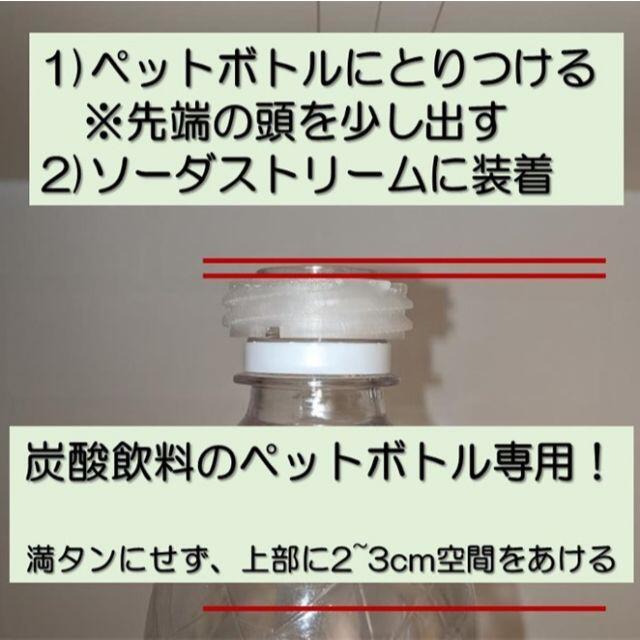 1)ペットボトルにとりつける
※先端の頭を少し出す
2)ソーダストリームに装着

炭酸飲料のペットボトル専用！

満タンにせず、上部に2~3cm空間をあける